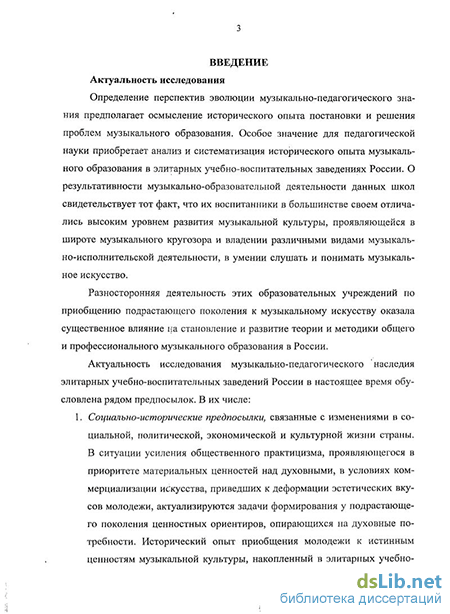 3

ВВЕДЕНИЕ

Актуальность исследования

Определение перспектив эволюции музыкально-педагогического знания предполагает осмысление исторического опыта постановки и решения проблем музыкального образования. Особое значение для педагогической науки приобретает анализ и систематизация исторического опыта музыкального образования в элитарных учебно-воспитательных заведениях России. О результативности музыкально-образовательной деятельности данных школ свидетельствует тот факт, что их воспитанники в большинстве своем отличались высоким уровнем развития музыкальной культуры, проявляющейся в широте музыкального кругозора и владении различными видами музыкально-исполнительской деятельности, в умении слушать и понимать музыкальное искусство.

Разносторонняя деятельность этих образовательных учреждений по приобщению подрастающего поколения к музыкальному искусству оказала существенное влияние ца становление и развитие теории и методики общего и профессионального музыкального образования в России.

Актуальность исследования музыкально-педагогического наследия элитарных учебно-воспитательных заведений России в настоящее время обусловлена рядом предпосылок. В их числе:

1. Социально-исторические предпосылки, связанные с изменениями в социальной, политической, экономической и культурной жизни страны. В ситуации усиления общественного практицизма, проявляющегося в приоритете материальных ценностей над духовными, в условиях коммерциализации искусства, приведших к деформации эстетических вкусов молодежи, актуализируются задачи формирования у подрастающего поколения ценностных ориентиров, опирающихся на духовные потребности. Исторический опыт приобщения молодежи к истинным ценностям музыкальной культуры, накопленный в элитарных учебно-

dsLib.net
библиотека диссертаций